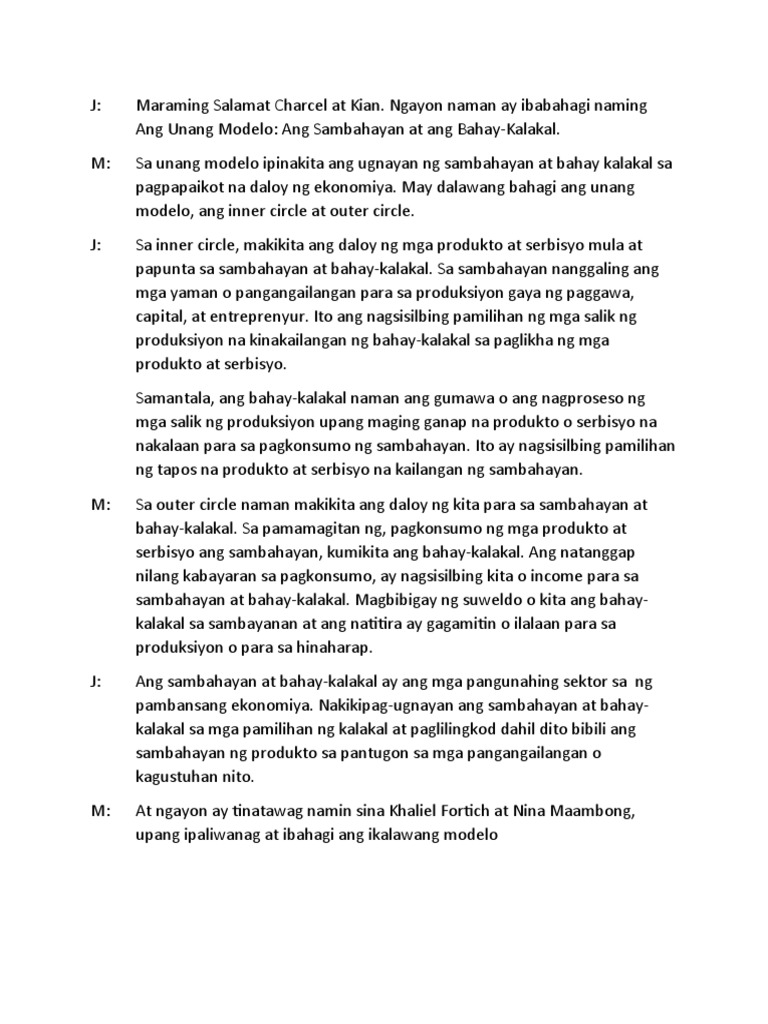 J: Maraming Salamat Charcel at Kian. Ngayon naman ay ibabahagi naming Ang Unang Modelo: Ang Sambahayan at ang Bahay-Kalakal.

M: Sa unang modelo ipinakita ang ugnayan ng sambahayan at bahay kalakal sa pagpapaikot na daloy ng ekonomiya. May dalawang bahagi ang unang modelo, ang inner circle at outer circle.

J: Sa inner circle, makikita ang daloy ng mga produkto at serbisyo mula at papunta sa sambahayan at bahay-kalakal. Sa sambahayan nanggaling ang mga yaman o pangangailangan para sa produksiyon gaya ng paggawa, capital, at entreprenyur. Ito ang nagsisilbing pamilihan ng mga salik ng produksiyon na kinakailangan ng bahay-kalakal sa paglikha ng mga produkto at serbisyo.

Samantala, ang bahay-kalakal naman ang gumawa o ang nagproseso ng mga salik ng produksiyon upang maging ganap na produkto o serbisyo na nakalaan para sa pagkonsumo ng sambahayan. Ito ay nagsisilbing pamilihan ng tapos na produkto at serbisyo na kailangan ng sambahayan.

M: Sa outer circle naman makikita ang daloy ng kita para sa sambahayan at bahay-kalakal. Sa pamamagitan ng, pagkonsumo ng mga produkto at serbisyo ang sambahayan, kumikita ang bahay-kalakal. Ang natanggap nilang kabayaran sa pagkonsumo, ay nagsisilbing kita o income para sa sambahayan at bahay-kalakal. Magbibigay ng suweldo o kita ang bahay-kalakal sa sambayanan at ang natitira ay gagamitin o ilalaan para sa produksiyon o para sa hinaharap.

J: Ang sambahayan at bahay-kalakal ay ang mga pangunahing sektor sa ng pambansang ekonomiya. Nakikipag-ugnayan ang sambahayan at bahay-kalakal sa mga pamilihan ng kalakal at paglilingkod dahil dito bibili ang sambahayan ng produkto sa pantugon sa mga pangangailangan o kagustuhan nito.

M: At ngayon ay tinatawag namin sina Khaliel Fortich at Nina Maambong, upang ipaliwanag at ibahagi ang ikalawang modelo